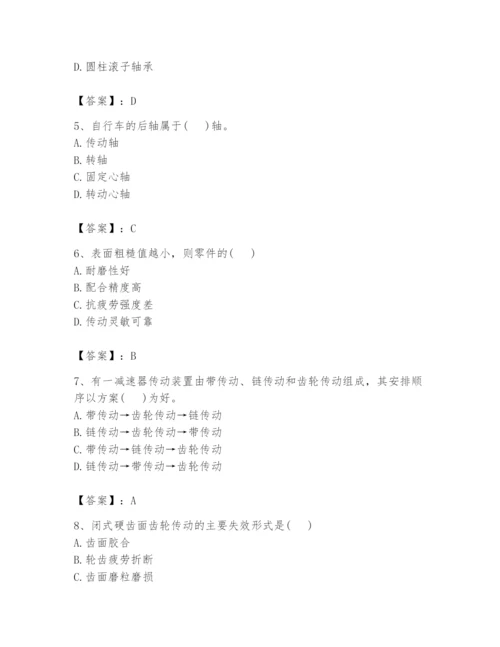 D. 圆柱滚子轴承

【答案】：D

5、自行车的后轴属于(　)轴。
A. 传动轴
B. 转轴
C. 固定心轴
D. 转动心轴

【答案】：C

6、表面粗糙值越小，则零件的(　)
A. 耐磨性好
B. 配合精度高
C. 抗疲劳强度差
D. 传动灵敏可靠

【答案】：B

7、有一减速器传动装置由带传动、链传动和齿轮传动组成，其安排顺序以方案(　)为好。
A. 带传动→齿轮传动→链传动
B. 链传动→齿轮传动→带传动
C. 带传动→链传动→齿轮传动
D. 链传动→带传动→齿轮传动

【答案】：A

8、闭式硬齿面齿轮传动的主要失效形式是(　)
A. 齿面胶合
B. 轮齿疲劳折断
C. 齿面磨粒磨损